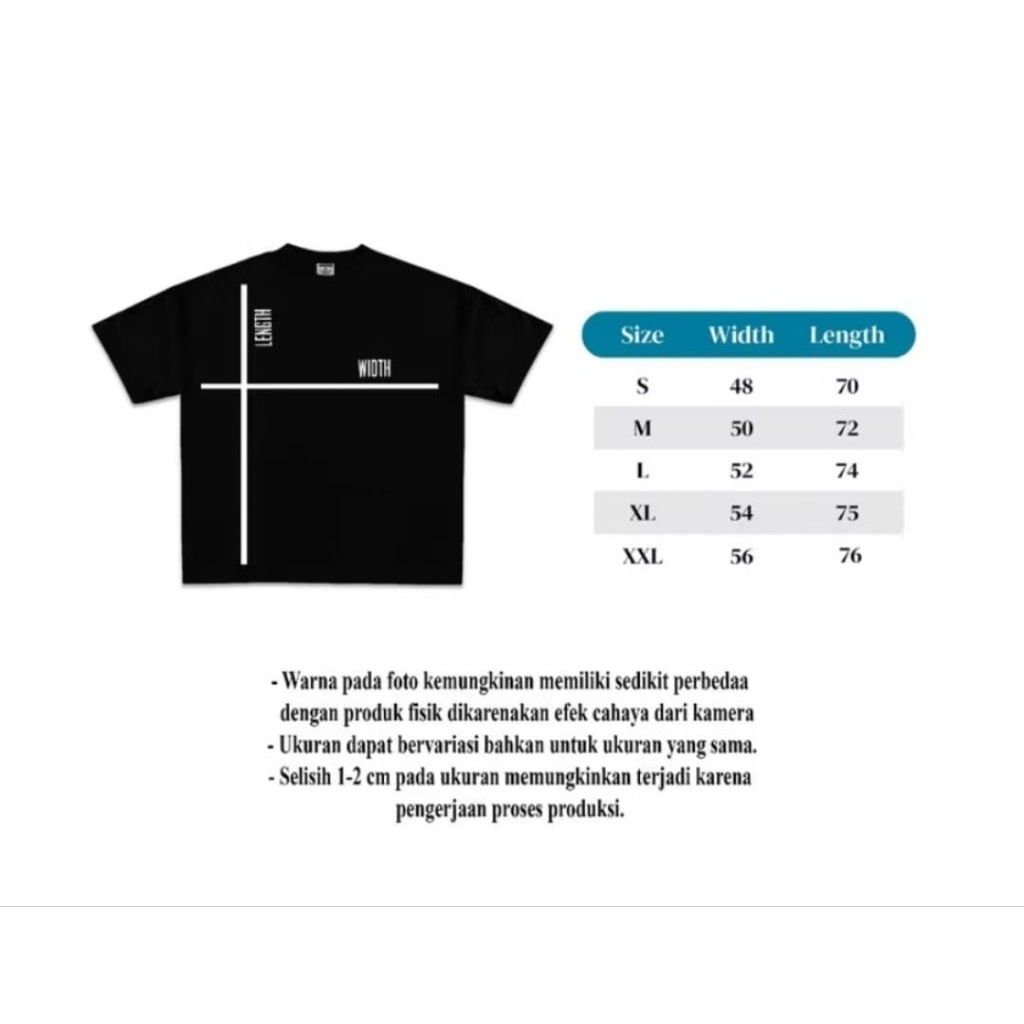 LENGTH

WIDTH

| Size | Width | Length |
|---|---|---|
| S | 48 | 70 |
| M | 50 | 72 |
| L | 52 | 74 |
| XL | 54 | 75 |
| XXL | 56 | 76 |

- Warna pada foto kemungkinan memiliki sedikit perbedaa dengan produk fisik dikarenakan efek cahaya dari kamera
- Ukuran dapat bervariasi bahkan untuk ukuran yang sama.
- Selisih 1-2 cm pada ukuran memungkinkan terjadi karena pengerjaan proses produksi.